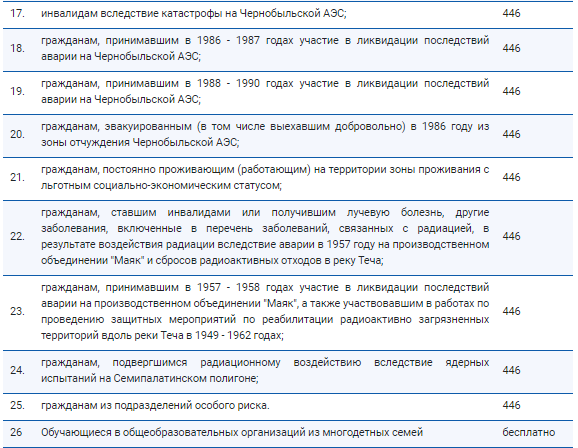 | | | |
|---|---|---|
| 17. | инвалидам вследствие катастрофы на Чернобыльской АЭС; | 446 |
| 18. | гражданам, принимавшим в 1986 - 1987 годах участие в ликвидации последствий аварии на Чернобыльской АЭС; | 446 |
| 19. | гражданам, принимавшим в 1988 - 1990 годах участие в ликвидации последствий аварии на Чернобыльской АЭС; | 446 |
| 20. | гражданам, эвакуированным (в том числе выехавшим добровольно) в 1986 году из зоны отчуждения Чернобыльской АЭС; | 446 |
| 21. | гражданам, постоянно проживающим (работающим) на территории зоны проживания с льготным социально-экономическим статусом; | 446 |
| 22. | гражданам, ставшим инвалидами или получившим лучевую болезнь, другие заболевания, включенные в перечень заболеваний, связанных с радиацией, в результате воздействия радиации вследствие аварии в 1957 году на производственном объединении "Маяк" и сбросов радиоактивных отходов в реку Теча; | 446 |
| 23. | гражданам, принимавшим в 1957 - 1958 годах участие в ликвидации последствий аварии на производственном объединении "Маяк", а также участвовавшим в работах по проведению защитных мероприятий по реабилитации радиоактивно загрязненных территорий вдоль реки Теча в 1949 - 1962 годах; | 446 |
| 24. | гражданам, подвергшимся радиационному воздействию вследствие ядерных испытаний на Семипалатинском полигоне; | 446 |
| 25. | гражданам из подразделений особого риска. | 446 |
| 26 | Обучающиеся в общеобразовательных организаций из многодетных семей | бесплатно |